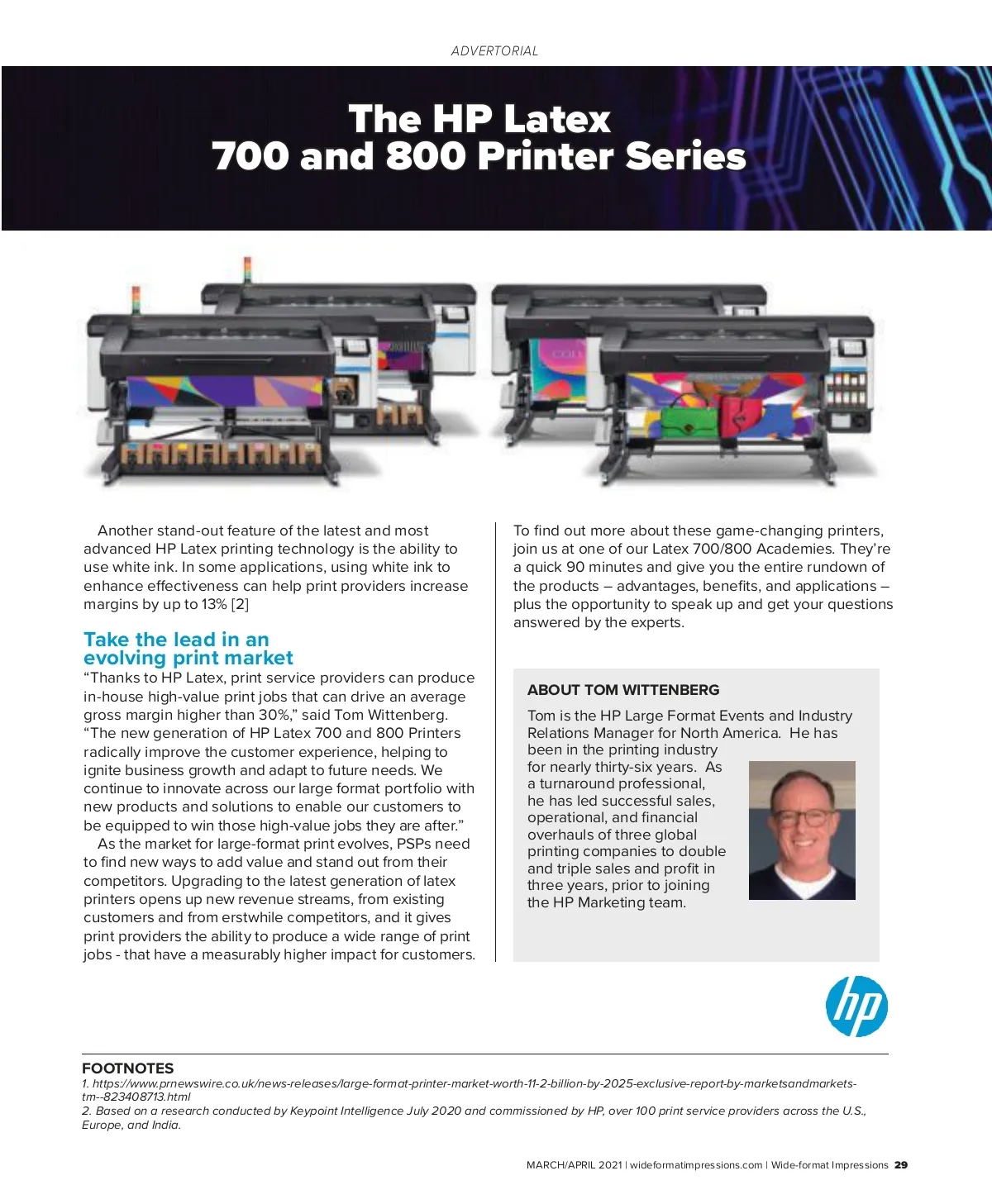 ADVERTORIAL

The HP Latex
700 and 800 Printer Series

Another stand-out feature of the latest and most advanced HP Latex printing technology is the ability to use white ink. In some applications, using white ink to enhance effectiveness can help print providers increase margins by up to 13% [2]

Take the lead in an evolving print market

"Thanks to HP Latex, print service providers can produce in-house high-value print jobs that can drive an average gross margin higher than 30%," said Tom Wittenberg. "The new generation of HP Latex 700 and 800 Printers radically improve the customer experience, helping to ignite business growth and adapt to future needs. We continue to innovate across our large format portfolio with new products and solutions to enable our customers to be equipped to win those high-value jobs they are after."

As the market for large-format print evolves, PSPs need to find new ways to add value and stand out from their competitors. Upgrading to the latest generation of latex printers opens up new revenue streams, from existing customers and from erstwhile competitors, and it gives print providers the ability to produce a wide range of print jobs - that have a measurably higher impact for customers.

To find out more about these game-changing printers, join us at one of our Latex 700/800 Academies. They're a quick 90 minutes and give you the entire rundown of the products – advantages, benefits, and applications – plus the opportunity to speak up and get your questions answered by the experts.

ABOUT TOM WITTENBERG

Tom is the HP Large Format Events and Industry Relations Manager for North America. He has been in the printing industry for nearly thirty-six years. As a turnaround professional, he has led successful sales, operational, and financial overhauls of three global printing companies to double and triple sales and profit in three years, prior to joining the HP Marketing team.

hp

FOOTNOTES
1. https://www.prnewswire.co.uk/news-releases/large-format-printer-market-worth-11-2-billion-by-2025-exclusive-report-by-marketsandmarkets-tm--823408713.html
2. Based on a research conducted by Keypoint Intelligence July 2020 and commissioned by HP, over 100 print service providers across the U.S., Europe, and India.

MARCH/APRIL 2021 | wideformatimpressions.com | Wide-format Impressions 29